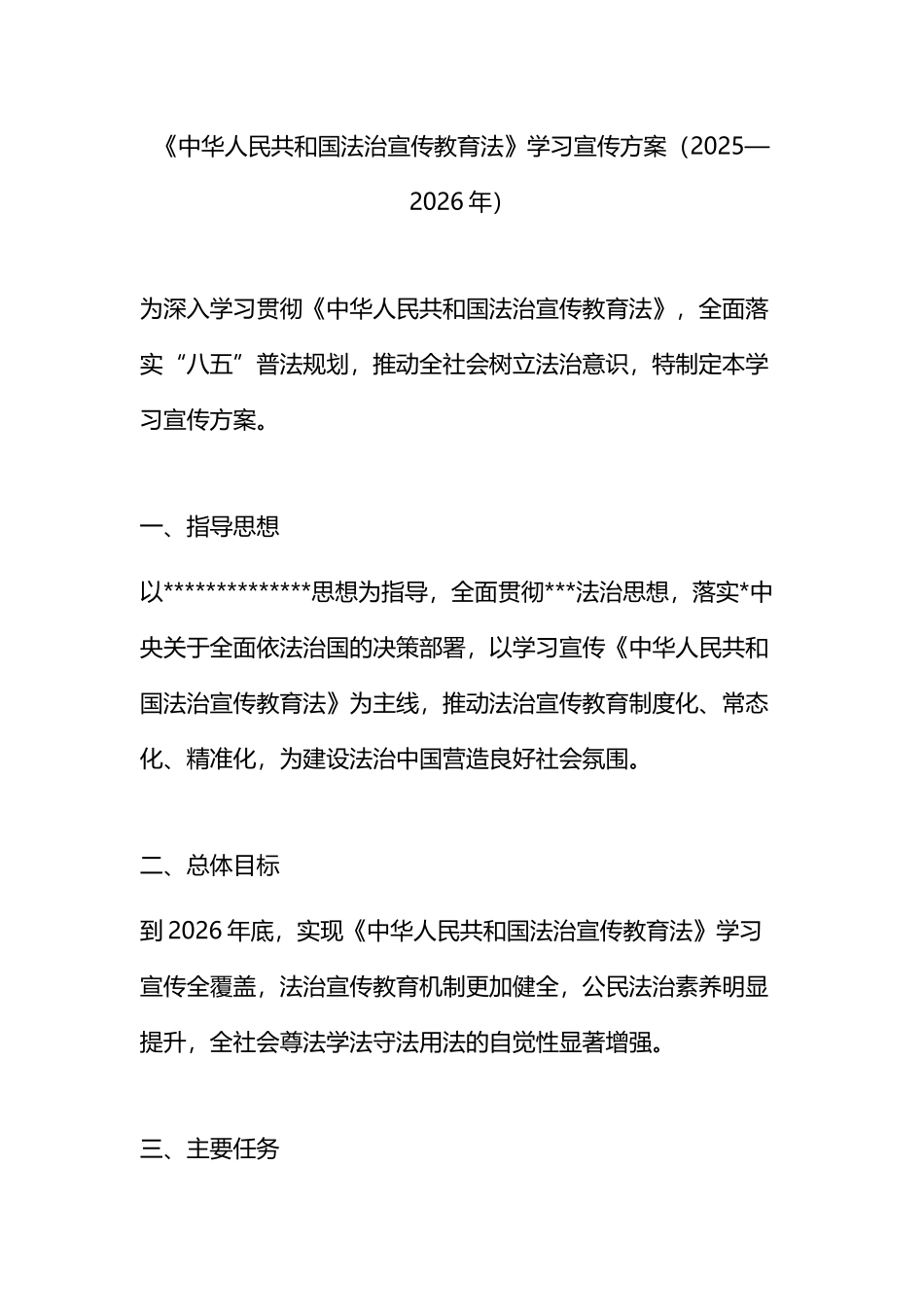 《中华人民共和国法治宣传教育法》学习宣传方案（2025—2026年）

为深入学习贯彻《中华人民共和国法治宣传教育法》，全面落实“八五”普法规划，推动全社会树立法治意识，特制定本学习宣传方案。

一、指导思想

以**************思想为指导，全面贯彻***法治思想，落实*中央关于全面依法治国的决策部署，以学习宣传《中华人民共和国法治宣传教育法》为主线，推动法治宣传教育制度化、常态化、精准化，为建设法治中国营造良好社会氛围。

二、总体目标

到2026年底，实现《中华人民共和国法治宣传教育法》学习宣传全覆盖，法治宣传教育机制更加健全，公民法治素养明显提升，全社会尊法学法守法用法的自觉性显著增强。

三、主要任务